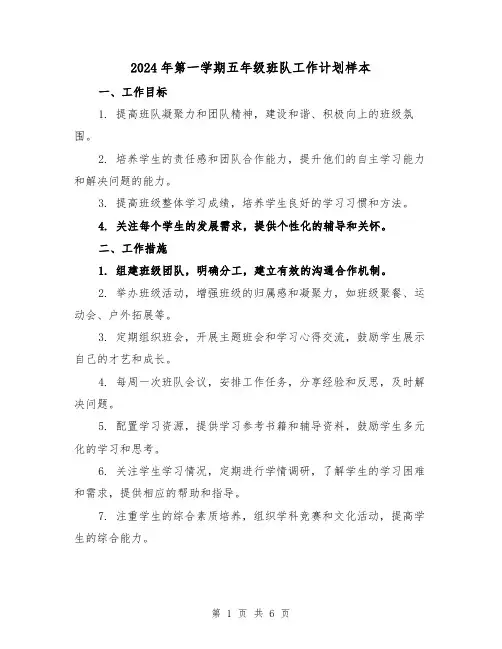 2024年第一学期五年级班队工作计划样本

一、工作目标

1. 提高班队凝聚力和团队精神，建设和谐、积极向上的班级氛围。

2. 培养学生的责任感和团队合作能力，提升他们的自主学习能力和解决问题的能力。

3. 提高班级整体学习成绩，培养学生良好的学习习惯和方法。

4. 关注每个学生的发展需求，提供个性化的辅导和关怀。

二、工作措施

1. 组建班级团队，明确分工，建立有效的沟通合作机制。

2. 举办班级活动，增强班级的归属感和凝聚力，如班级聚餐、运动会、户外拓展等。

3. 定期组织班会，开展主题班会和学习心得交流，鼓励学生展示自己的才艺和成长。

4. 每周一次班队会议，安排工作任务，分享经验和反思，及时解决问题。

5. 配置学习资源，提供学习参考书籍和辅导资料，鼓励学生多元化的学习和思考。

6. 关注学生学习情况，定期进行学情调研，了解学生的学习困难和需求，提供相应的帮助和指导。

7. 注重学生的综合素质培养，组织学科竞赛和文化活动，提高学生的综合能力。

第 1 页 共 6 页